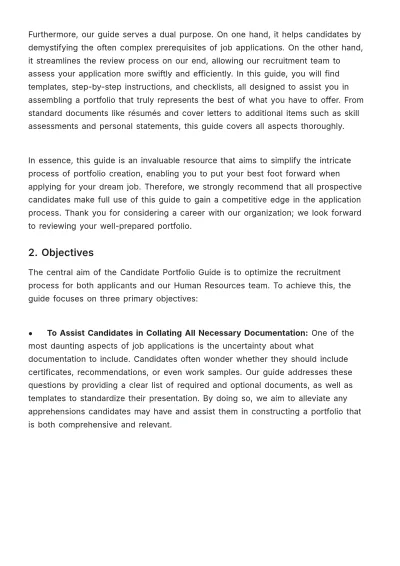 Furthermore, our guide serves a dual purpose. On one hand, it helps candidates by demystifying the often complex prerequisites of job applications. On the other hand, it streamlines the review process on our end, allowing our recruitment team to assess your application more swiftly and efficiently. In this guide, you will find templates, step-by-step instructions, and checklists, all designed to assist you in assembling a portfolio that truly represents the best of what you have to offer. From standard documents like résumés and cover letters to additional items such as skill assessments and personal statements, this guide covers all aspects thoroughly.

In essence, this guide is an invaluable resource that aims to simplify the intricate process of portfolio creation, enabling you to put your best foot forward when applying for your dream job. Therefore, we strongly recommend that all prospective candidates make full use of this guide to gain a competitive edge in the application process. Thank you for considering a career with our organization; we look forward to reviewing your well-prepared portfolio.

2. Objectives

The central aim of the Candidate Portfolio Guide is to optimize the recruitment process for both applicants and our Human Resources team. To achieve this, the guide focuses on three primary objectives:

• To Assist Candidates in Collating All Necessary Documentation: One of the most daunting aspects of job applications is the uncertainty about what documentation to include. Candidates often wonder whether they should include certificates, recommendations, or even work samples. Our guide addresses these questions by providing a clear list of required and optional documents, as well as templates to standardize their presentation. By doing so, we aim to alleviate any apprehensions candidates may have and assist them in constructing a portfolio that is both comprehensive and relevant.